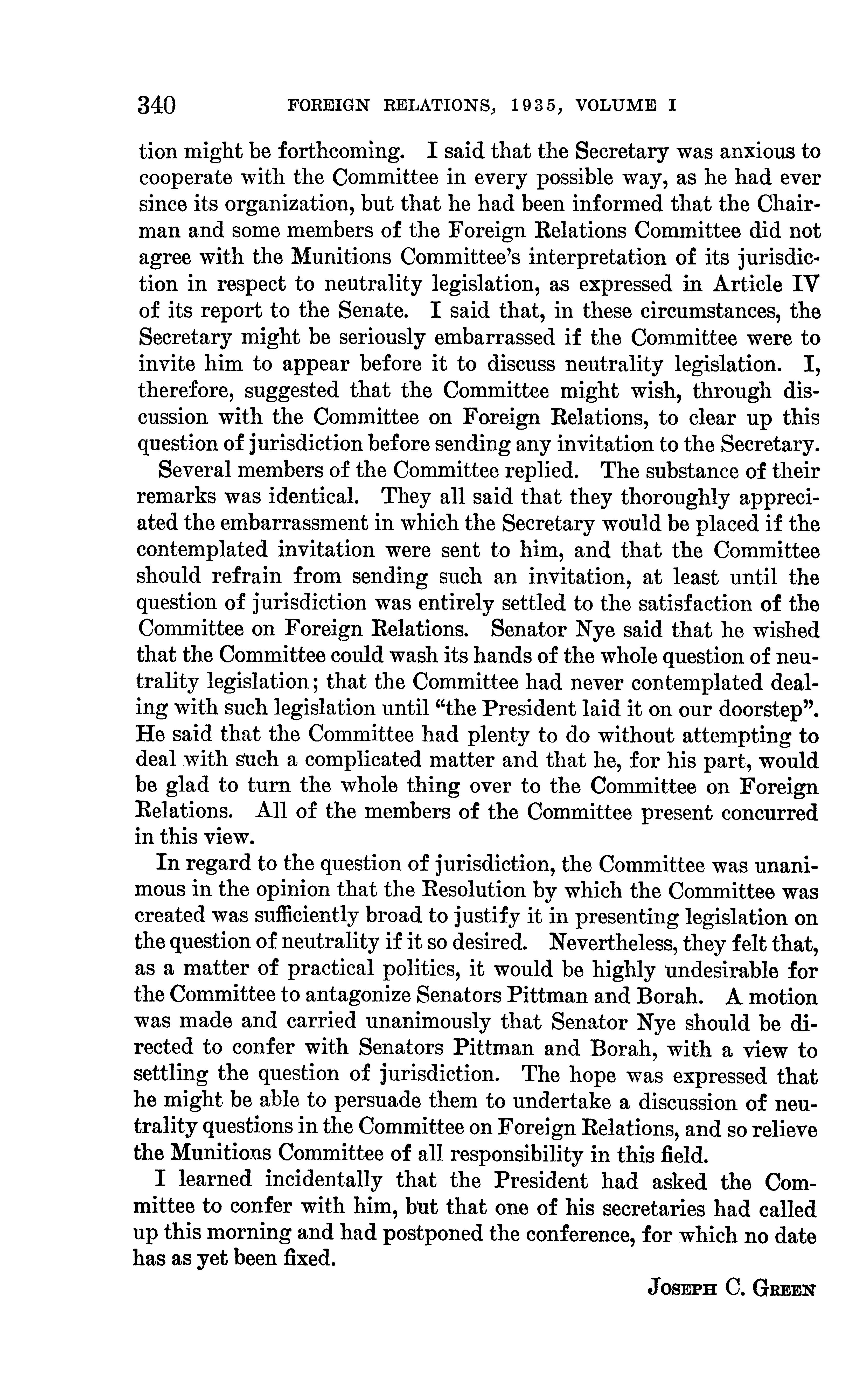 340 FOREIGN RELATIONS, 1935, VOLUME I

tion might be forthcoming. I said that the Secretary was anxious to cooperate with the Committee in every possible way, as he had ever since its organization, but that he had been informed that the Chairman and some members of the Foreign Relations Committee did not agree with the Munitions Committee's interpretation of its jurisdiction in respect to neutrality legislation, as expressed in Article IV of its report to the Senate. I said that, in these circumstances, the Secretary might be seriously embarrassed if the Committee were to invite him to appear before it to discuss neutrality legislation. I, therefore, suggested that the Committee might wish, through discussion with the Committee on Foreign Relations, to clear up this question of jurisdiction before sending any invitation to the Secretary.

Several members of the Committee replied. The substance of their remarks was identical. They all said that they thoroughly appreciated the embarrassment in which the Secretary would be placed if the contemplated invitation were sent to him, and that the Committee should refrain from sending such an invitation, at least until the question of jurisdiction was entirely settled to the satisfaction of the Committee on Foreign Relations. Senator Nye said that he wished that the Committee could wash its hands of the whole question of neutrality legislation; that the Committee had never contemplated dealing with such legislation until "the President laid it on our doorstep". He said that the Committee had plenty to do without attempting to deal with such a complicated matter and that he, for his part, would be glad to turn the whole thing over to the Committee on Foreign Relations. All of the members of the Committee present concurred in this view.

In regard to the question of jurisdiction, the Committee was unanimous in the opinion that the Resolution by which the Committee was created was sufficiently broad to justify it in presenting legislation on the question of neutrality if it so desired. Nevertheless, they felt that, as a matter of practical politics, it would be highly undesirable for the Committee to antagonize Senators Pittman and Borah. A motion was made and carried unanimously that Senator Nye should be directed to confer with Senators Pittman and Borah, with a view to settling the question of jurisdiction. The hope was expressed that he might be able to persuade them to undertake a discussion of neutrality questions in the Committee on Foreign Relations, and so relieve the Munitions Committee of all responsibility in this field.

I learned incidentally that the President had asked the Committee to confer with him, but that one of his secretaries had called up this morning and had postponed the conference, for which no date has as yet been fixed.

JOSEPH C. GREEN